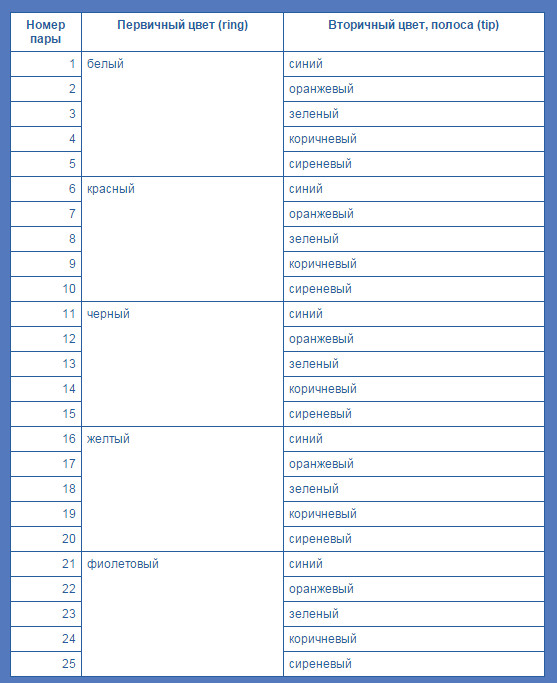 | Номер пары | Первичный цвет (ring) | Вторичный цвет, полоса (tip) |
|---|---|---|
| 1 | белый | синий |
| 2 | | оранжевый |
| 3 | | зеленый |
| 4 | | коричневый |
| 5 | | сиреневый |
| 6 | красный | синий |
| 7 | | оранжевый |
| 8 | | зеленый |
| 9 | | коричневый |
| 10 | | сиреневый |
| 11 | черный | синий |
| 12 | | оранжевый |
| 13 | | зеленый |
| 14 | | коричневый |
| 15 | | сиреневый |
| 16 | желтый | синий |
| 17 | | оранжевый |
| 18 | | зеленый |
| 19 | | коричневый |
| 20 | | сиреневый |
| 21 | фиолетовый | синий |
| 22 | | оранжевый |
| 23 | | зеленый |
| 24 | | коричневый |
| 25 | | сиреневый |